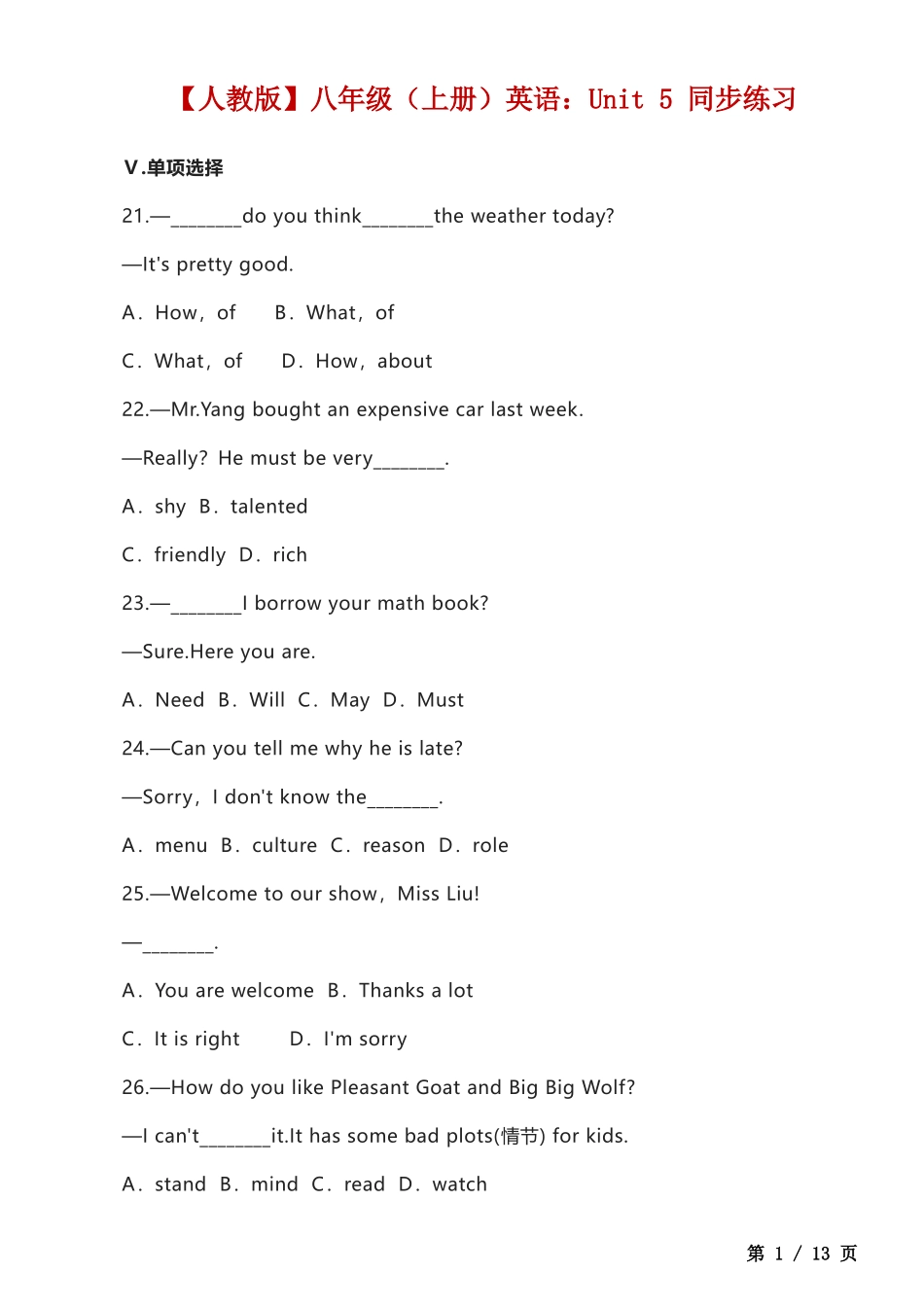 【人教版】八年级（上册）英语：Unit 5 同步练习

V.单项选择

21.—________do you think________the weather today?

—It's pretty good.

A．How，of　　B．What，of

C．What，of　　D．How，about

22.—Mr.Yang bought an expensive car last week.

—Really? He must be very________.

A．shy　B．talented

C．friendly　D．rich

23.—________I borrow your math book?

—Sure.Here you are.

A．Need　B．Will　C．May　D．Must

24.—Can you tell me why he is late?

—Sorry，I don't know the________.

A．menu　B．culture　C．reason　D．role

25.—Welcome to our show，Miss Liu!

—________.

A．You are welcome　B．Thanks a lot

C．It is right　　D．I'm sorry

26.—How do you like Pleasant Goat and Big Big Wolf?

—I can't________it.It has some bad plots(情节) for kids.

A．stand　B．mind　C．read　D．watch

第 1 / 13 页